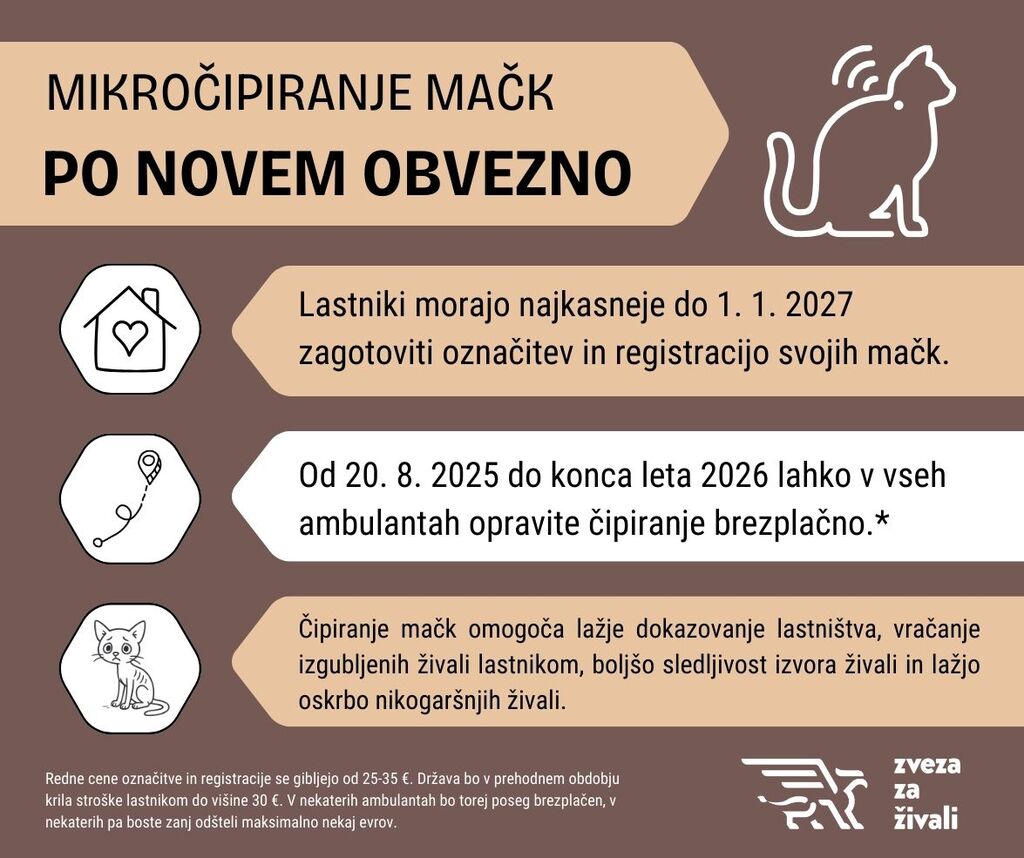 MIKROČIPIRANJE MAČK

PO NOVEM OBVEZNO

Lastniki morajo najkasneje do 1. 1. 2027 zagotoviti označitev in registracijo svojih mačk.

Od 20. 8. 2025 do konca leta 2026 lahko v vseh ambulantah opravite čipiranje brezplačno.*

Čipiranje mačk omogoča lažje dokazovanje lastništva, vračanje izgubljenih živali lastnikom, boljšo sledljivost izvora živali in lažjo oskrbo nikogaršnjih živali.

Redne cene označitve in registracije se gibljejo od 25-35 €. Država bo v prehodnem obdobju krila stroške lastnikom do višine 30 €. V nekaterih ambulantah bo torej poseg brezplačen, v nekaterih pa boste zanj odšteli maksimalno nekaj evrov.

zveza za živali